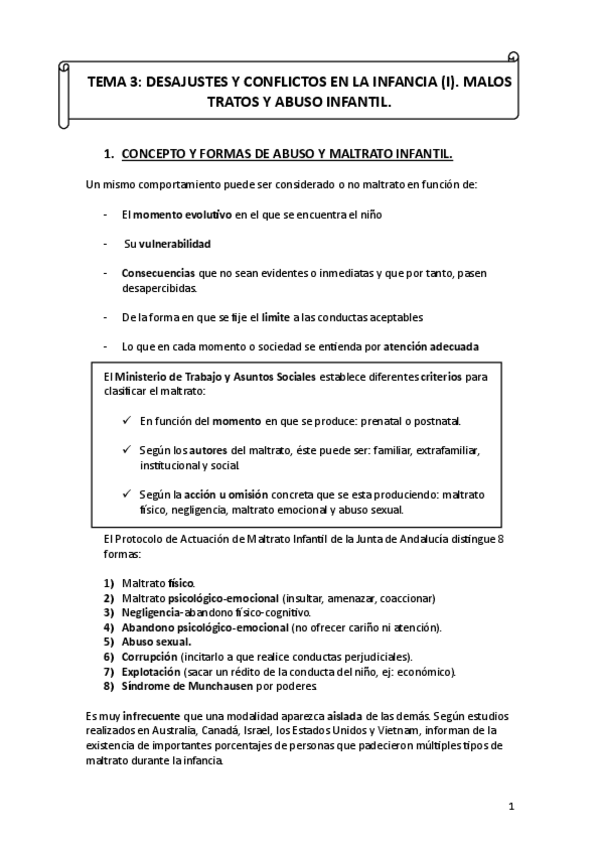 TEMA 3: DESAJUSTES Y CONFLICTOS EN LA INFANCIA (I). MALOS TRATOS Y ABUSO INFANTIL.

1. CONCEPTO Y FORMAS DE ABUSO Y MALTRATO INFANTIL.

Un mismo comportamiento puede ser considerado o no maltrato en función de:

- El momento evolutivo en el que se encuentra el niño

- Su vulnerabilidad

- Consecuencias que no sean evidentes o inmediatas y que por tanto, pasen desapercibidas.

- De la forma en que se fije el límite a las conductas aceptables

- Lo que en cada momento o sociedad se entienda por atención adecuada

El Ministerio de Trabajo y Asuntos Sociales establece diferentes criterios para clasificar el maltrato:

✓ En función del momento en que se produce: prenatal o postnatal.

✓ Según los autores del maltrato, éste puede ser: familiar, extrafamiliar, institucional y social.

✓ Según la acción u omisión concreta que se esta produciendo: maltrato físico, negligencia, maltrato emocional y abuso sexual.

El Protocolo de Actuación de Maltrato Infantil de la Junta de Andalucía distingue 8 formas:

1) Maltrato físico.
2) Maltrato psicológico-emocional (insultar, amenazar, coaccionar)
3) Negligencia-abandono físico-cognitivo.
4) Abandono psicológico-emocional (no ofrecer cariño ni atención).
5) Abuso sexual.
6) Corrupción (incitarlo a que realice conductas perjudiciales).
7) Explotación (sacar un rédito de la conducta del niño, ej: económico).
8) Síndrome de Munchausen por poderes.

Es muy infrecuente que una modalidad aparezca aislada de las demás. Según estudios realizados en Australia, Canadá, Israel, los Estados Unidos y Vietnam, informan de la existencia de importantes porcentajes de personas que padecieron múltiples tipos de maltrato durante la infancia.

1